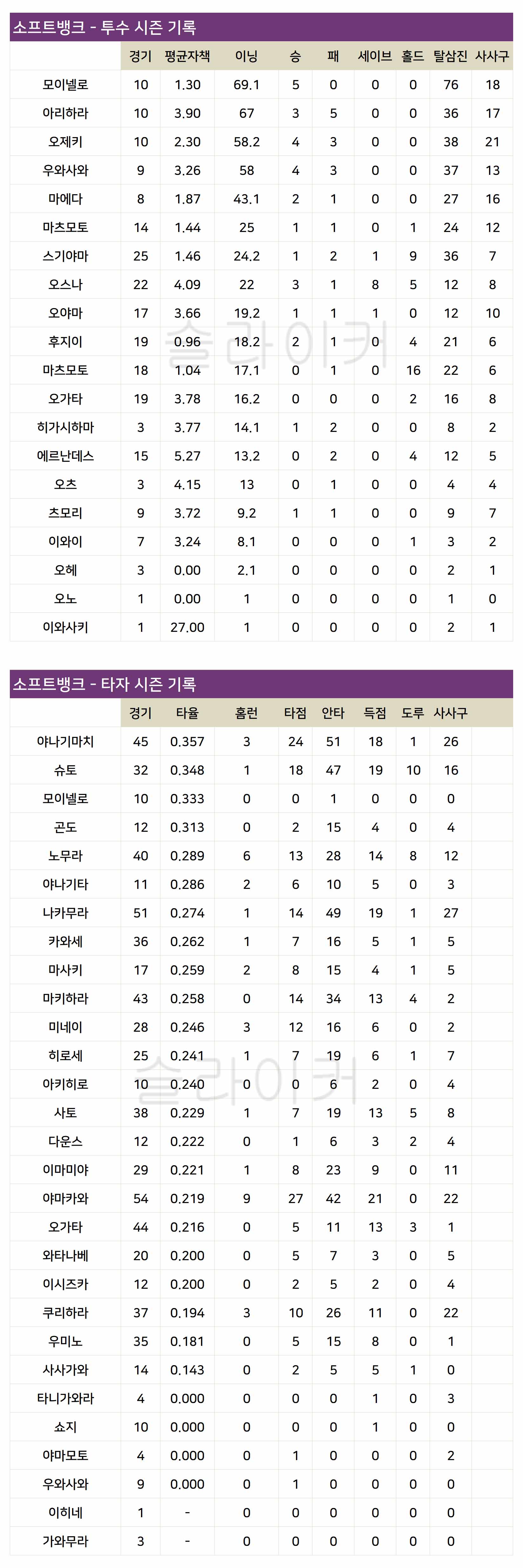 소프트뱅크 - 투수 시즌 기록

| | 경기 | 평균자책 | 이닝 | 승 | 패 | 세이브 | 홀드 | 탈삼진 | 사사구 |
|---|---|---|---|---|---|---|---|---|---|
| 모이넬로 | 10 | 1.30 | 69.1 | 5 | 0 | 0 | 0 | 76 | 18 |
| 아리하라 | 10 | 3.90 | 67 | 3 | 5 | 0 | 0 | 36 | 17 |
| 오제키 | 10 | 2.30 | 58.2 | 4 | 3 | 0 | 0 | 38 | 21 |
| 우와사와 | 9 | 3.26 | 58 | 4 | 3 | 0 | 0 | 37 | 13 |
| 마에다 | 8 | 1.87 | 43.1 | 2 | 1 | 0 | 0 | 27 | 16 |
| 마츠모토 | 14 | 1.44 | 25 | 1 | 1 | 0 | 1 | 24 | 12 |
| 스기야마 | 25 | 1.46 | 24.2 | 1 | 2 | 1 | 9 | 36 | 7 |
| 오스나 | 22 | 4.09 | 22 | 3 | 1 | 8 | 5 | 12 | 8 |
| 오야마 | 17 | 3.66 | 19.2 | 1 | 1 | 1 | 0 | 12 | 10 |
| 후지이 | 19 | 0.96 | 18.2 | 2 | 1 | 0 | 4 | 21 | 6 |
| 마츠모토 | 18 | 1.04 | 17.1 | 0 | 1 | 0 | 16 | 22 | 6 |
| 오가타 | 19 | 3.78 | 16.2 | 0 | 0 | 0 | 2 | 16 | 8 |
| 히가시하마 | 3 | 3.77 | 14.1 | 1 | 2 | 0 | 0 | 8 | 2 |
| 에르난데스 | 15 | 5.27 | 13.2 | 0 | 2 | 0 | 4 | 12 | 5 |
| 오츠 | 3 | 4.15 | 13 | 0 | 1 | 0 | 0 | 4 | 4 |
| 츠모리 | 9 | 3.72 | 9.2 | 1 | 1 | 0 | 0 | 9 | 7 |
| 이와이 | 7 | 3.24 | 8.1 | 0 | 0 | 0 | 1 | 3 | 2 |
| 오헤 | 3 | 0.00 | 2.1 | 0 | 0 | 0 | 0 | 2 | 1 |
| 오노 | 1 | 0.00 | 1 | 0 | 0 | 0 | 0 | 1 | 0 |
| 이와사키 | 1 | 27.00 | 1 | 0 | 0 | 0 | 0 | 2 | 1 |

슬라이커

소프트뱅크 - 타자 시즌 기록

| | 경기 | 타율 | 홈런 | 타점 | 안타 | 득점 | 도루 | 사사구 |
|---|---|---|---|---|---|---|---|---|
| 야나기마치 | 45 | 0.357 | 3 | 24 | 51 | 18 | 1 | 26 |
| 슈토 | 32 | 0.348 | 1 | 18 | 47 | 19 | 10 | 16 |
| 모이넬로 | 10 | 0.333 | 0 | 0 | 1 | 0 | 0 | 0 |
| 곤도 | 12 | 0.313 | 0 | 2 | 15 | 4 | 0 | 4 |
| 노무라 | 40 | 0.289 | 6 | 13 | 28 | 14 | 8 | 12 |
| 야나기타 | 11 | 0.286 | 2 | 6 | 10 | 5 | 0 | 3 |
| 나카무라 | 51 | 0.274 | 1 | 14 | 49 | 19 | 1 | 27 |
| 카와세 | 36 | 0.262 | 1 | 7 | 16 | 5 | 1 | 5 |
| 마사키 | 17 | 0.259 | 2 | 8 | 15 | 4 | 1 | 5 |
| 마키하라 | 43 | 0.258 | 0 | 14 | 34 | 13 | 4 | 2 |
| 미네이 | 28 | 0.246 | 3 | 12 | 16 | 6 | 0 | 2 |
| 히로세 | 25 | 0.241 | 1 | 7 | 19 | 6 | 1 | 7 |
| 아키히로 | 10 | 0.240 | 0 | 0 | 6 | 2 | 0 | 4 |
| 사토 | 38 | 0.229 | 1 | 7 | 19 | 13 | 5 | 8 |
| 다운스 | 12 | 0.222 | 0 | 1 | 6 | 3 | 2 | 4 |
| 이마미야 | 29 | 0.221 | 1 | 8 | 23 | 9 | 0 | 11 |
| 야마카와 | 54 | 0.219 | 9 | 27 | 42 | 21 | 0 | 22 |
| 오가타 | 44 | 0.216 | 0 | 5 | 11 | 13 | 3 | 1 |
| 와타나베 | 20 | 0.200 | 0 | 5 | 7 | 3 | 0 | 5 |
| 이시즈카 | 12 | 0.200 | 0 | 2 | 5 | 2 | 0 | 4 |
| 쿠리하라 | 37 | 0.194 | 3 | 10 | 26 | 11 | 0 | 22 |
| 우미노 | 35 | 0.181 | 0 | 5 | 15 | 8 | 0 | 1 |
| 사사가와 | 14 | 0.143 | 0 | 2 | 5 | 5 | 1 | 0 |
| 타니가와라 | 4 | 0.000 | 0 | 0 | 0 | 1 | 0 | 3 |
| 쇼지 | 10 | 0.000 | 0 | 0 | 0 | 1 | 0 | 0 |
| 야마모토 | 4 | 0.000 | 0 | 1 | 0 | 0 | 0 | 2 |
| 우와사와 | 9 | 0.000 | 0 | 1 | 0 | 0 | 0 | 0 |
| 이히네 | 1 | - | 0 | 0 | 0 | 0 | 0 | 0 |
| 가와무라 | 3 | - | 0 | 0 | 0 | 0 | 0 | 0 |

슬라이커